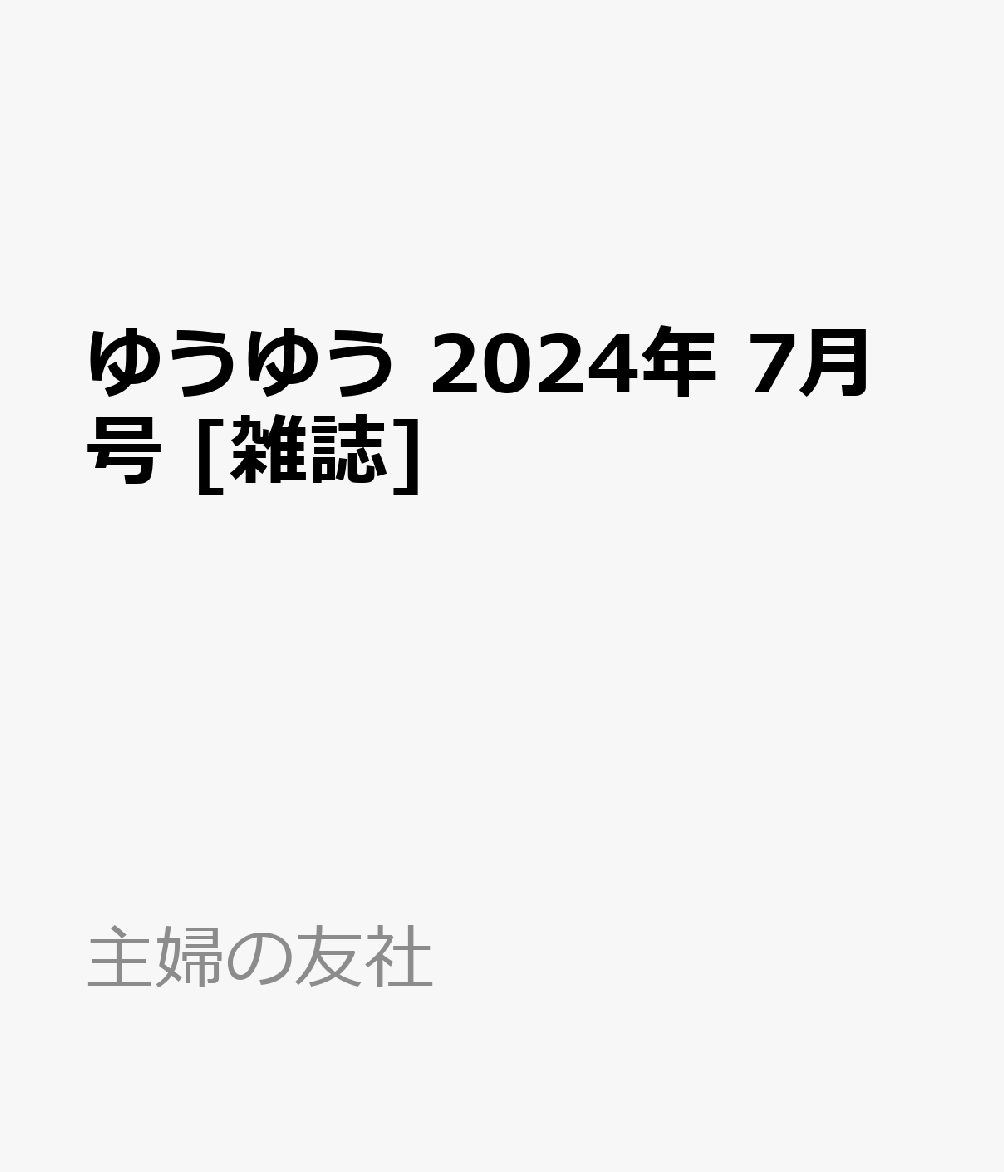 ゆうゆう 2024年 7月号 [雑誌]

主婦の友社